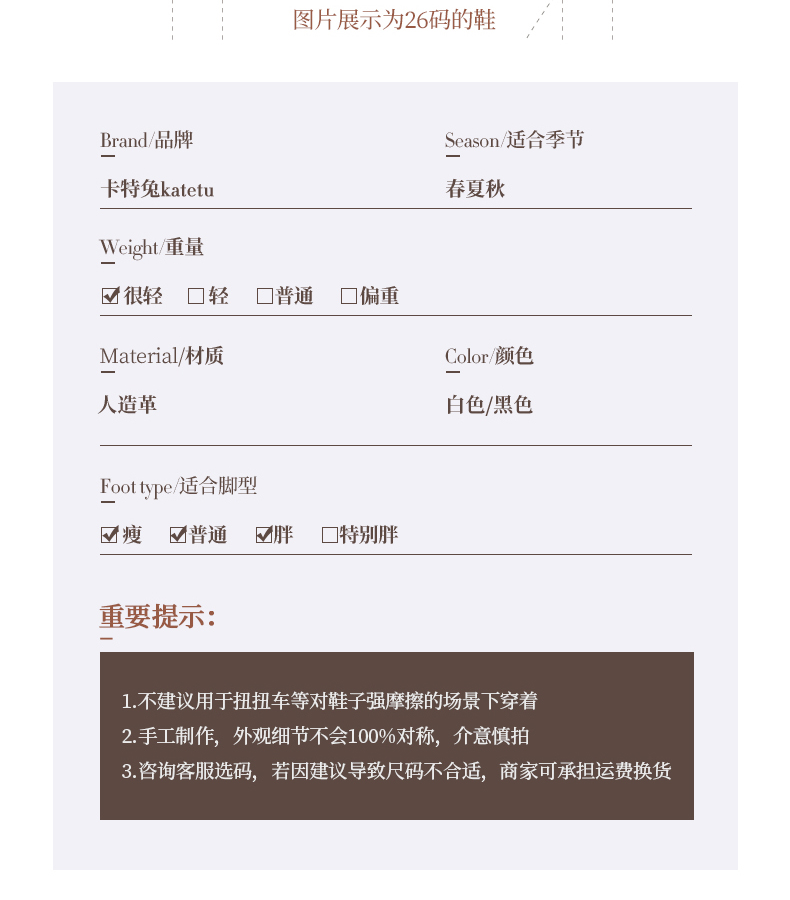 图片展示为26码的鞋

Brand/品牌

卡特兔katetu

Season/适合季节

春夏秋

Weight/重量

☑很轻 ☐轻 ☐普通 ☐偏重

Material/材质

人造革

Color/颜色

白色/黑色

Foot type/适合脚型

☑瘦 ☑普通 ☑胖 ☐特别胖

重要提示:

1.不建议用于扭扭车等对鞋子强摩擦的场景下穿着
2.手工制作，外观细节不会100%对称，介意慎拍
3.咨询客服选码，若因建议导致尺码不合适，商家可承担运费换货